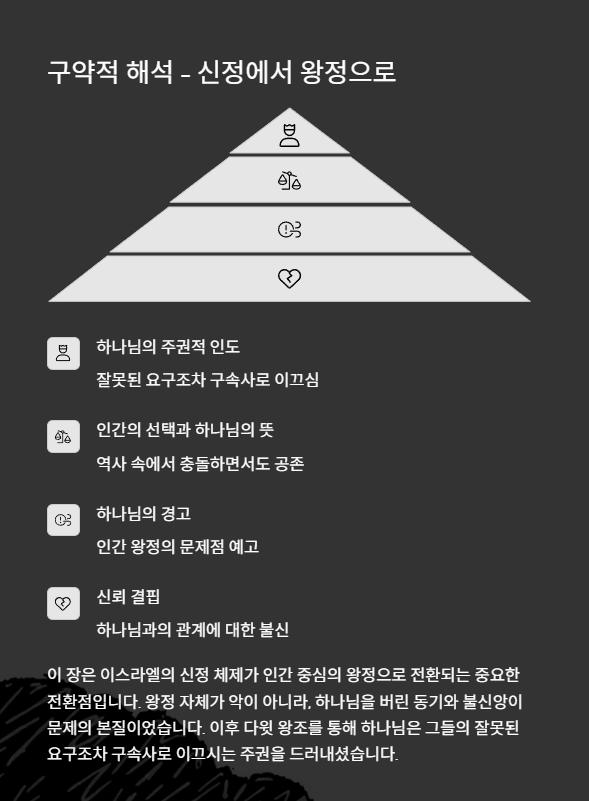 구약적 해석 - 신정에서 왕정으로

하나님의 주권적 인도

잘못된 요구조차 구속사로 이끄심

인간의 선택과 하나님의 뜻

역사 속에서 충돌하면서도 공존

하나님의 경고

인간 왕정의 문제점 예고

신뢰 결핍

하나님과의 관계에 대한 불신

이 장은 이스라엘의 신정 체제가 인간 중심의 왕정으로 전환되는 중요한 전환점입니다. 왕정 자체가 악이 아니라, 하나님을 버린 동기와 불신앙이 문제의 본질이었습니다. 이후 다윗 왕조를 통해 하나님은 그들의 잘못된 요구조차 구속사로 이끄시는 주권을 드러내셨습니다.